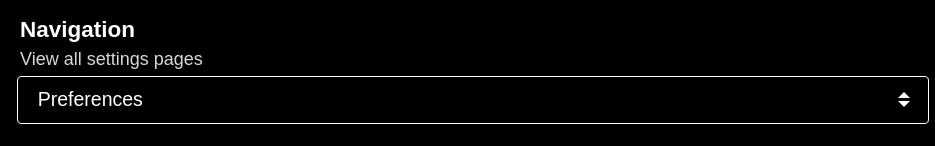 Navigation
View all settings pages
Preferences